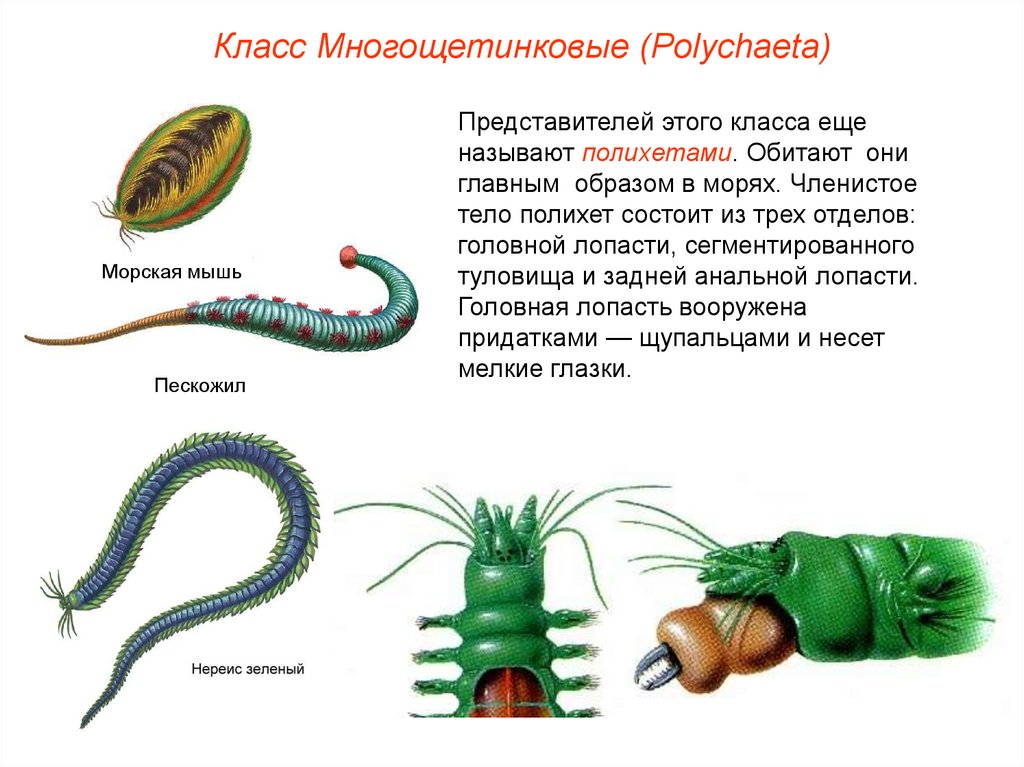 Класс Многощетинковые (Polychaeta)

Представителей этого класса еще называют полихетами. Обитают они главным образом в морях. Членистое тело полихет состоит из трех отделов: головной лопасти, сегментированного туловища и задней анальной лопасти. Головная лопасть вооружена придатками — щупальцами и несет мелкие глазки.

Морская мышь

Пескожил

Нереис зеленый